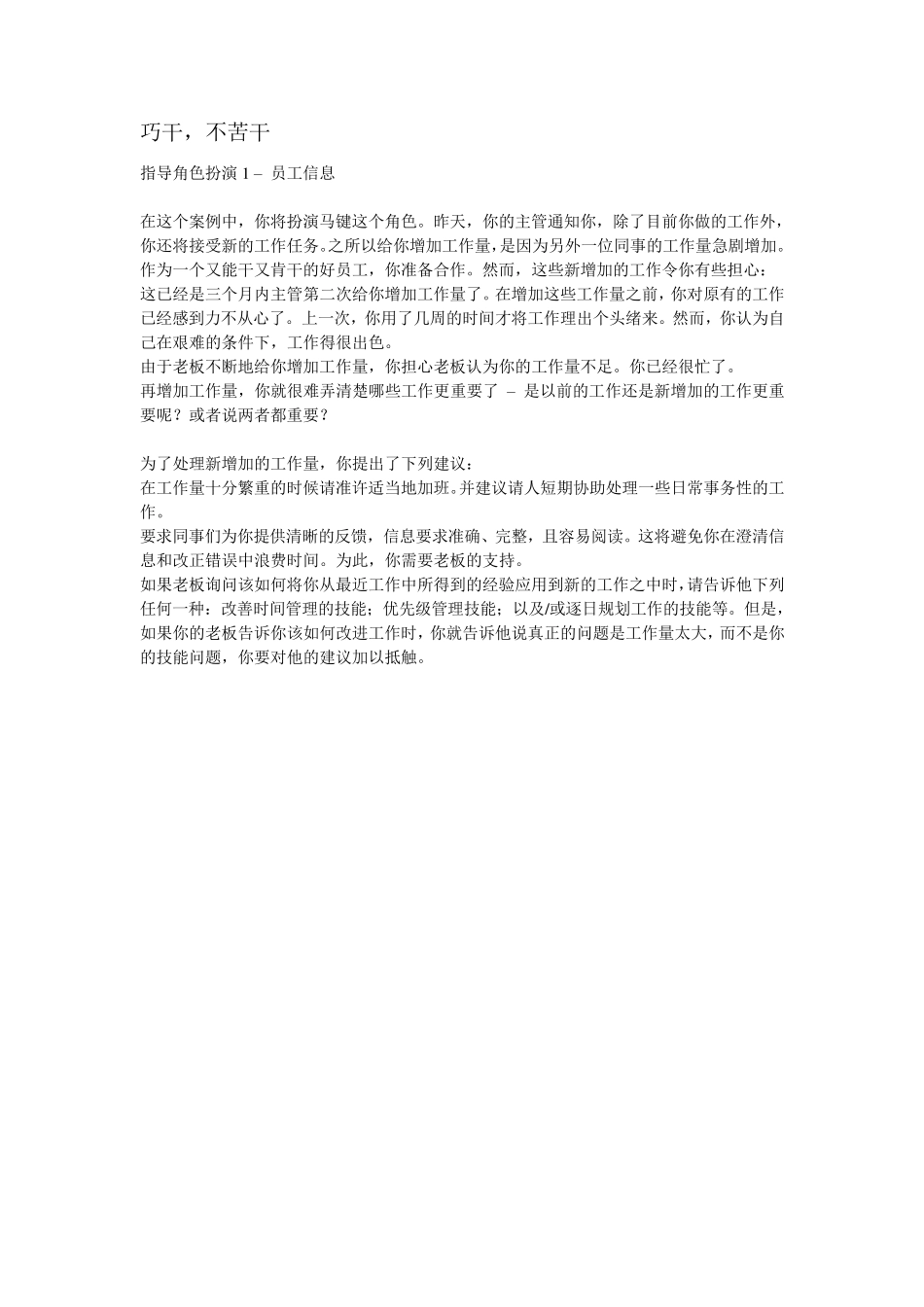 巧干，不苦干

指导角色扮演 1 – 员工信息

在这个案例中，你将扮演马键这个角色。昨天，你的主管通知你，除了目前你做的工作外，你还将接受新的工作任务。之所以给你增加工作量，是因为另外一位同事的工作量急剧增加。作为一个又能干又肯干的好员工，你准备合作。然而，这些新增加的工作令你有些担心：
这已经是三个月内主管第二次给你增加工作量了。在增加这些工作量之前，你对原有的工作已经感到力不从心了。上一次，你用了几周的时间才将工作理出个头绪来。然而，你认为自己在艰难的条件下，工作得很出色。
由于老板不断地给你增加工作量，你担心老板认为你的工作量不足。你已经很忙了。
再增加工作量，你就很难弄清楚哪些工作更重要了 – 是以前的工作还是新增加的工作更重要呢？或者说两者都重要？

为了处理新增加的工作量，你提出了下列建议：
在工作量十分繁重的时候请准许适当地加班。并建议请人短期协助处理一些日常事务性的工作。
要求同事们为你提供清晰的反馈，信息要求准确、完整，且容易阅读。这将避免你在澄清信息和改正错误中浪费时间。为此，你需要老板的支持。
如果老板询问该如何将你从最近工作中所得到的经验应用到新的工作之中时，请告诉他下列任何一种：改善时间管理的技能；优先级管理技能；以及/或逐日规划工作的技能等。但是，如果你的老板告诉你该如何改进工作时，你就告诉他说真正的问题是工作量太大，而不是你的技能问题，你要对他的建议加以抵触。